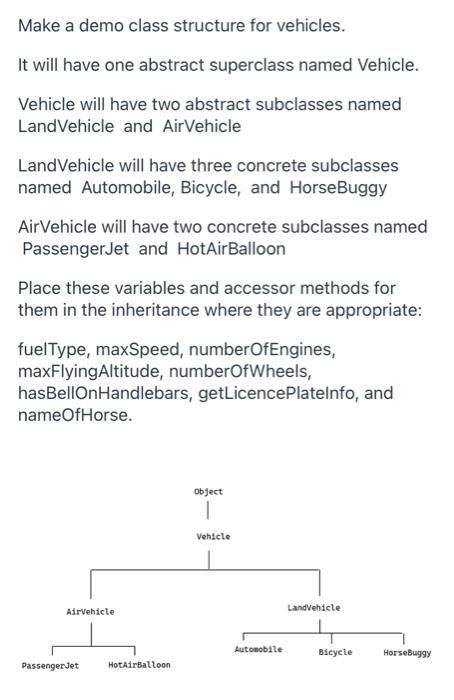 Make a demo class structure for vehicles.

It will have one abstract superclass named Vehicle.

Vehicle will have two abstract subclasses named LandVehicle and AirVehicle

LandVehicle will have three concrete subclasses named Automobile, Bicycle, and HorseBuggy

AirVehicle will have two concrete subclasses named PassengerJet and HotAirBalloon

Place these variables and accessor methods for them in the inheritance where they are appropriate:

fuelType, maxSpeed, numberOfEngines, maxFlyingAltitude, numberOfWheels, hasBellOnHandlebars, getLicencePlateInfo, and nameOfHorse.

Object

Vehicle

AirVehicle

LandVehicle

PassengerJet

HotAirBalloon

Automobile

Bicycle

HorseBuggy